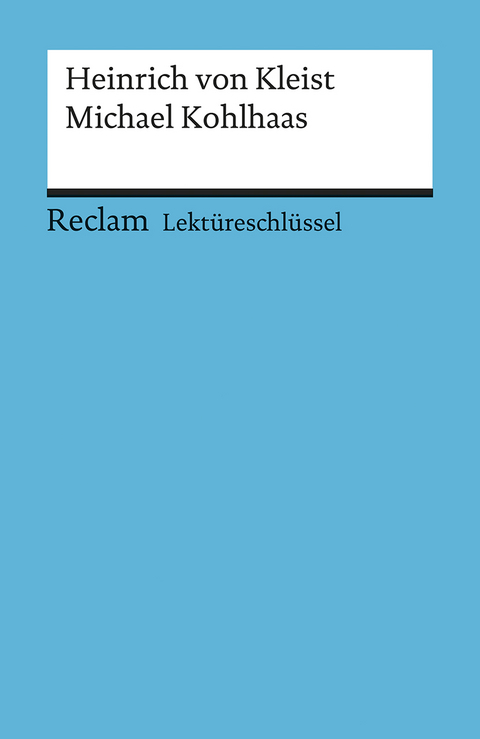 Heinrich von Kleist
Michael Kohlhaas

Reclam Lektüreschlüssel